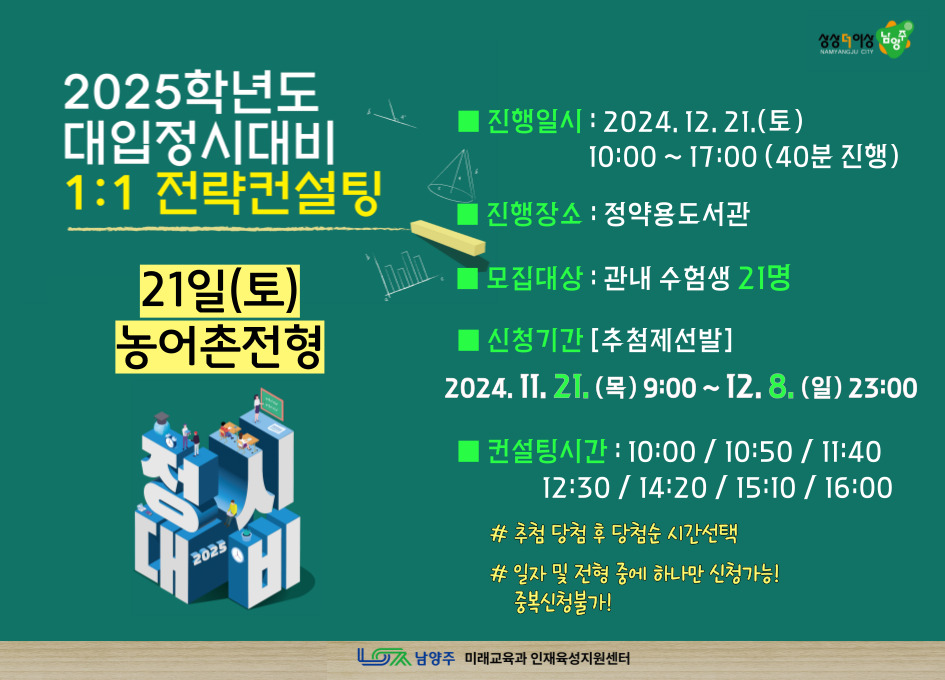 상상더이상 남양주
NAMYANGJU CITY

2025학년도
대입정시대비
1:1 전략컨설팅

21일(토)
농어촌전형

정시대비 2025

■ 진행일시 : 2024. 12. 21.(토)
10:00 ~ 17:00 (40분 진행)

■ 진행장소 : 정약용도서관

■ 모집대상 : 관내 수험생 21명

■ 신청기간 [추첨제선발]
2024. 11. 21. (목) 9:00 ~ 12. 8. (일) 23:00

■ 컨설팅시간 : 10:00 / 10:50 / 11:40
12:30 / 14:20 / 15:10 / 16:00

# 추첨 당첨 후 당첨순 시간선택

# 일자 및 전형 중에 하나만 신청가능!
중복신청불가!

남양주 미래교육과 인재육성지원센터